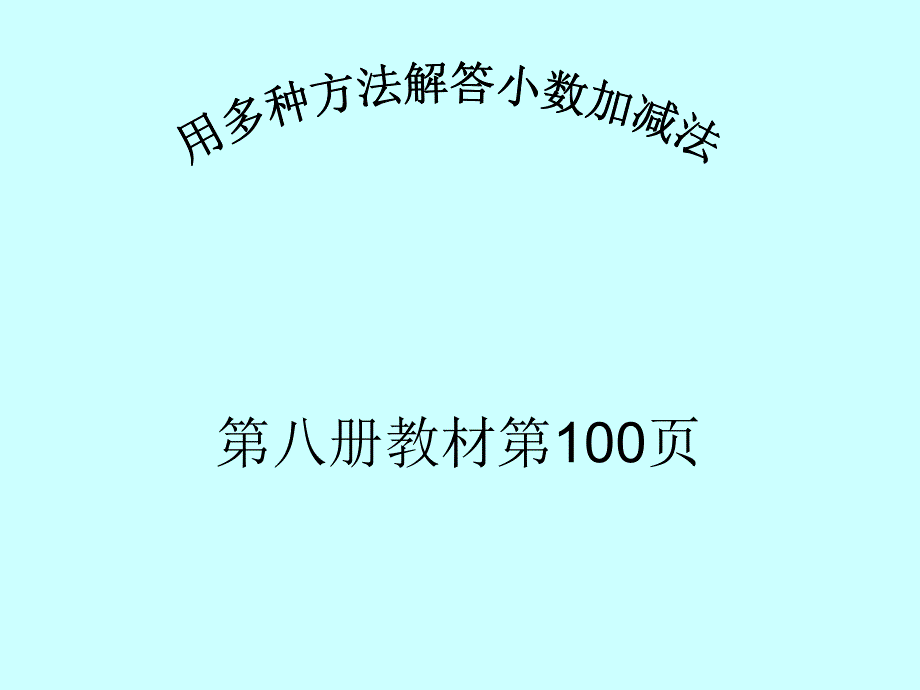 用多种方法解答小数加减法

第八册教材第100页